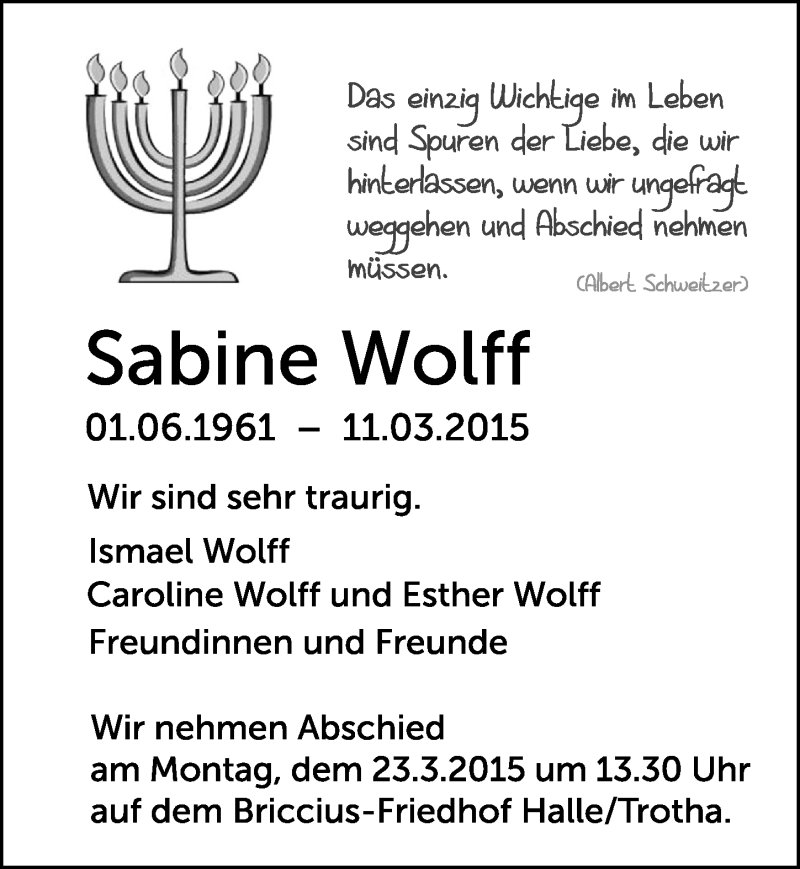 Das einzig Wichtige im Leben sind Spuren der Liebe, die wir hinterlassen, wenn wir ungefragt weggehen und Abschied nehmen müssen.

(Albert Schweitzer)

Sabine Wolff

01.06.1961 – 11.03.2015

Wir sind sehr traurig.

Ismael Wolff
Caroline Wolff und Esther Wolff
Freundinnen und Freunde

Wir nehmen Abschied
am Montag, dem 23.3.2015 um 13.30 Uhr
auf dem Briccius-Friedhof Halle/Trotha.